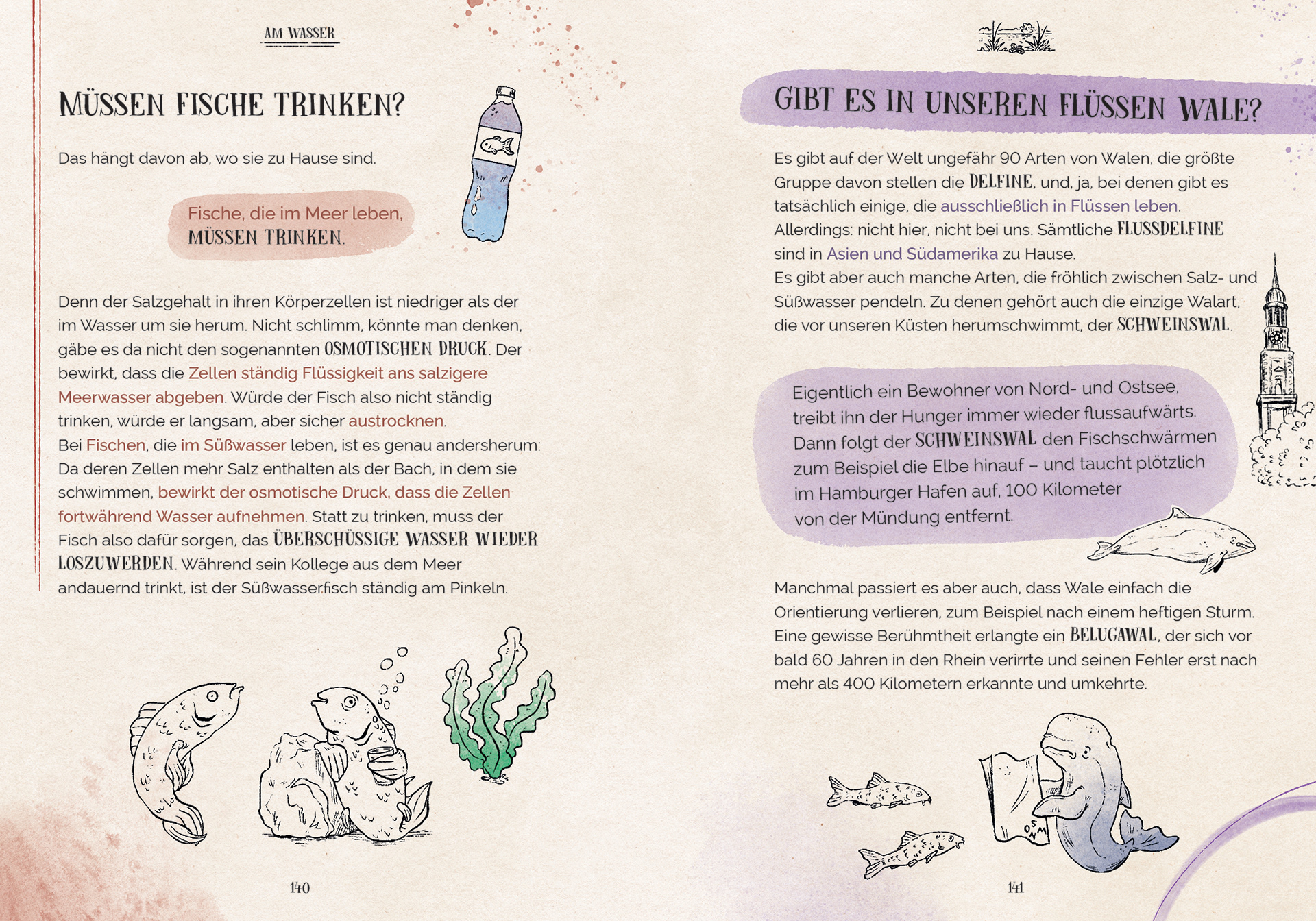 AM WASSER

MÜSSEN FISCHE TRINKEN?

Das hängt davon ab, wo sie zu Hause sind.

Fische, die im Meer leben, MÜSSEN TRINKEN.

Denn der Salzgehalt in ihren Körperzellen ist niedriger als der im Wasser um sie herum. Nicht schlimm, könnte man denken, gäbe es da nicht den sogenannten OSMOTISCHEN DRUCK. Der bewirkt, dass die Zellen ständig Flüssigkeit ans salzigere Meerwasser abgeben. Würde der Fisch also nicht ständig trinken, würde er langsam, aber sicher austrocknen.
Bei Fischen, die im Süßwasser leben, ist es genau andersherum: Da deren Zellen mehr Salz enthalten als der Bach, in dem sie schwimmen, bewirkt der osmotische Druck, dass die Zellen fortwährend Wasser aufnehmen. Statt zu trinken, muss der Fisch also dafür sorgen, das ÜBERSCHÜSSIGE WASSER WIEDER LOSZUWERDEN. Während sein Kollege aus dem Meer andauernd trinkt, ist der Süßwasserfisch ständig am Pinkeln.

140

GIBT ES IN UNSEREN FLÜSSEN WALE?

Es gibt auf der Welt ungefähr 90 Arten von Walen, die größte Gruppe davon stellen die DELFINE, und, ja, bei denen gibt es tatsächlich einige, die ausschließlich in Flüssen leben.
Allerdings: nicht hier, nicht bei uns. Sämtliche FLUSSDELFINE sind in Asien und Südamerika zu Hause.
Es gibt aber auch manche Arten, die fröhlich zwischen Salz- und Süßwasser pendeln. Zu denen gehört auch die einzige Walart, die vor unseren Küsten herumschwimmt, der SCHWEINSWAL.

Eigentlich ein Bewohner von Nord- und Ostsee, treibt ihn der Hunger immer wieder flussaufwärts. Dann folgt der SCHWEINSWAL den Fischschwärmen zum Beispiel die Elbe hinauf – und taucht plötzlich im Hamburger Hafen auf, 100 Kilometer von der Mündung entfernt.

Manchmal passiert es aber auch, dass Wale einfach die Orientierung verlieren, zum Beispiel nach einem heftigen Sturm. Eine gewisse Berühmtheit erlangte ein BELUGAWAL, der sich vor bald 60 Jahren in den Rhein verirrte und seinen Fehler erst nach mehr als 400 Kilometern erkannte und umkehrte.

141